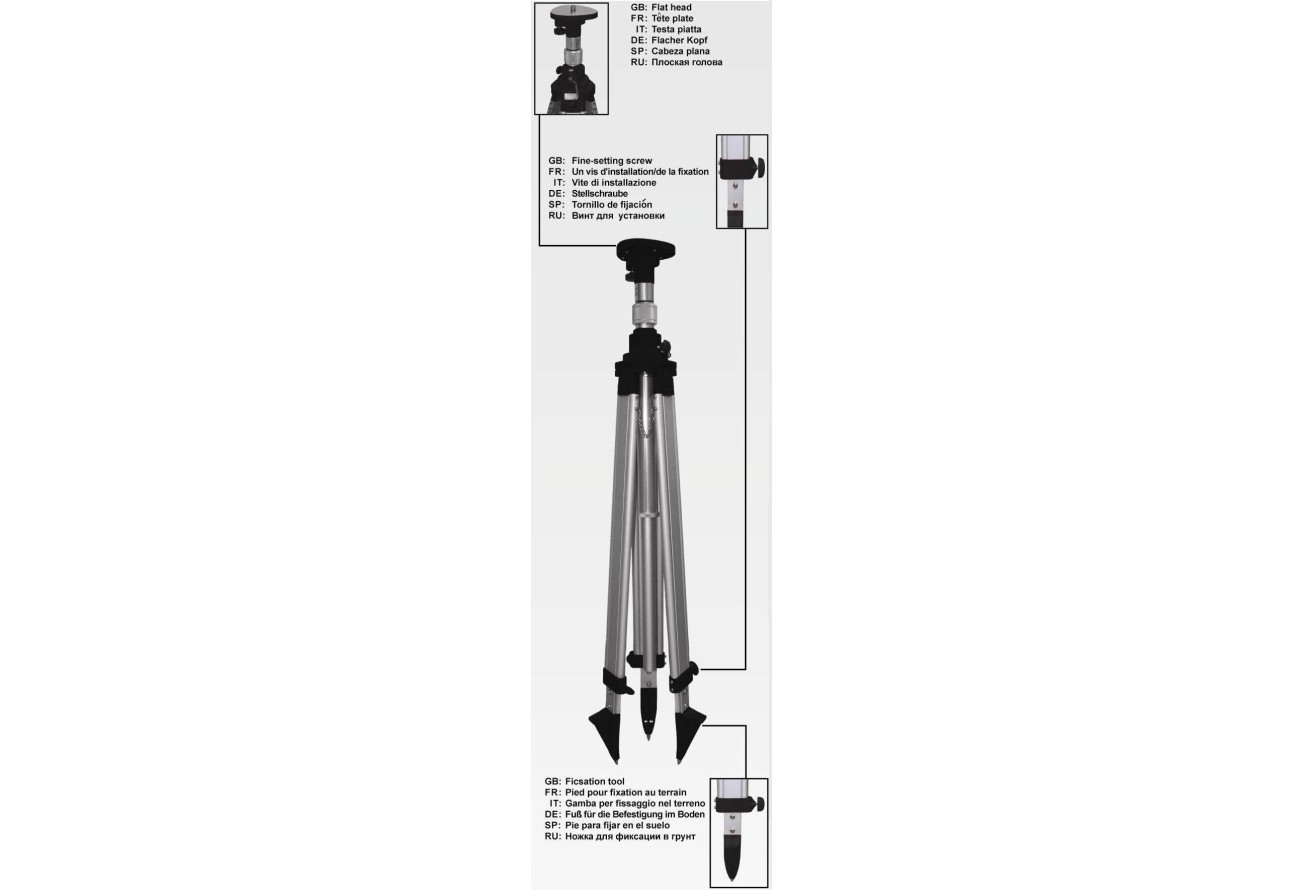 GB: Flat head
FR: Tête plate
IT: Testa piatta
DE: Flacher Kopf
SP: Cabeza plana
RU: Плоская голова

GB: Fine-setting screw
FR: Un vis d'installation/de la fixation
IT: Vite di installazione
DE: Stellschraube
SP: Tornillo de fijación
RU: Винт для установки

GB: Ficsation tool
FR: Pied pour fixation au terrain
IT: Gamba per fissaggio nel terreno
DE: Fuß für die Befestigung im Boden
SP: Pie para fijar en el suelo
RU: Ножка для фиксации в грунт